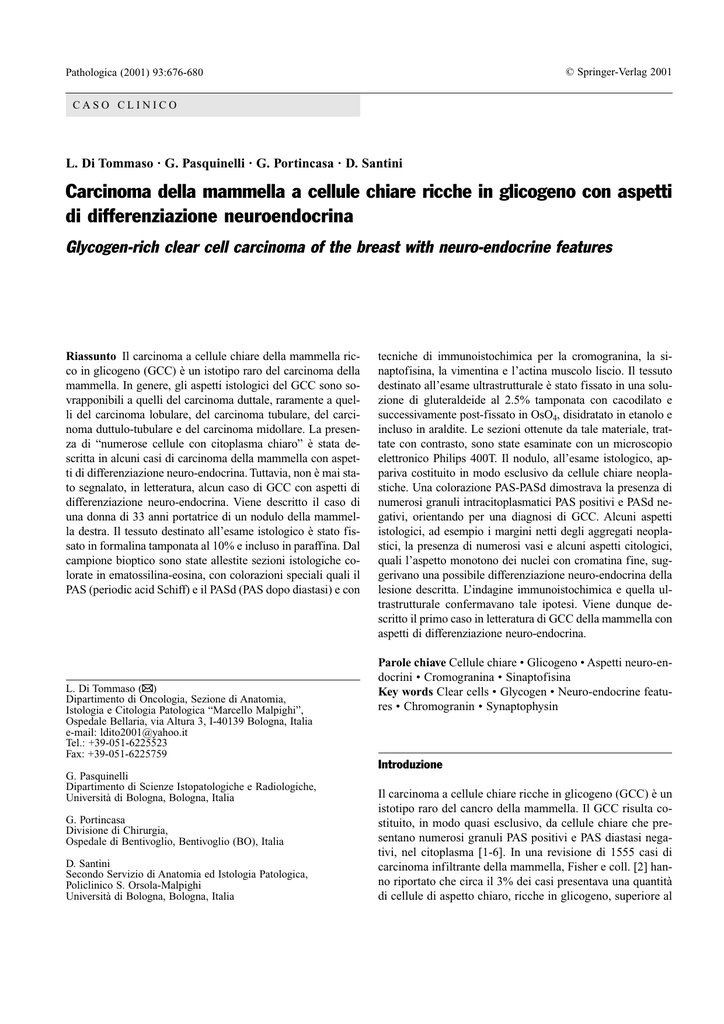 Pathologica (2001) 93:676-680

© Springer-Verlag 2001

CASO CLINICO

L. Di Tommaso · G. Pasquinelli · G. Portincasa · D. Santini

Carcinoma della mammella a cellule chiare ricche in glicogeno con aspetti di differenziazione neuroendocrina

Glycogen-rich clear cell carcinoma of the breast with neuro-endocrine features

Riassunto Il carcinoma a cellule chiare della mammella ricco in glicogeno (GCC) è un istotipo raro del carcinoma della mammella. In genere, gli aspetti istologici del GCC sono sovrapponibili a quelli del carcinoma duttale, raramente a quelli del carcinoma lobulare, del carcinoma tubulare, del carcinoma duttulo-tubulare e del carcinoma midollare. La presenza di "numerose cellule con citoplasma chiaro" è stata descritta in alcuni casi di carcinoma della mammella con aspetti di differenziazione neuro-endocrina. Tuttavia, non è mai stato segnalato, in letteratura, alcun caso di GCC con aspetti di differenziazione neuro-endocrina. Viene descritto il caso di una donna di 33 anni portatrice di un nodulo della mammella destra. Il tessuto destinato all'esame istologico è stato fissato in formalina tamponata al 10% e incluso in paraffina. Dal campione bioptico sono state allestite sezioni istologiche colorate in ematossilina-eosina, con colorazioni speciali quali il PAS (periodic acid Schiff) e il PASd (PAS dopo diastasi) e con tecniche di immunoistochimica per la cromogranina, la sinaptofisina, la vimentina e l'actina muscolo liscio. Il tessuto destinato all'esame ultrastrutturale è stato fissato in una soluzione di gluteraldeide al 2.5% tamponata con cacodilato e successivamente post-fissato in $OsO_4$, disidratato in etanolo e incluso in araldite. Le sezioni ottenute da tale materiale, trattate con contrasto, sono state esaminate con un microscopio elettronico Philips 400T. Il nodulo, all'esame istologico, appariva costituito in modo esclusivo da cellule chiare neoplastiche. Una colorazione PAS-PASd dimostrava la presenza di numerosi granuli intracitoplasmatici PAS positivi e PASd negativi, orientando per una diagnosi di GCC. Alcuni aspetti istologici, ad esempio i margini netti degli aggregati neoplastici, la presenza di numerosi vasi e alcuni aspetti citologici, quali l'aspetto monotono dei nuclei con cromatina fine, suggerivano una possibile differenziazione neuro-endocrina della lesione descritta. L'indagine immunoistochimica e quella ultrastrutturale confermavano tale ipotesi. Viene dunque descritto il primo caso in letteratura di GCC della mammella con aspetti di differenziazione neuro-endocrina.

Parole chiave Cellule chiare • Glicogeno • Aspetti neuro-endocrini • Cromogranina • Sinaptofisina
Key words Clear cells • Glycogen • Neuro-endocrine features • Chromogranin • Synaptophysin

L. Di Tommaso (✉)
Dipartimento di Oncologia, Sezione di Anatomia, Istologia e Citologia Patologica "Marcello Malpighi", Ospedale Bellaria, via Altura 3, I-40139 Bologna, Italia
e-mail: ldito2001@yahoo.it
Tel.: +39-051-6225523
Fax: +39-051-6225759

G. Pasquinelli
Dipartimento di Scienze Istopatologiche e Radiologiche, Università di Bologna, Bologna, Italia

G. Portincasa
Divisione di Chirurgia, Ospedale di Bentivoglio, Bentivoglio (BO), Italia

D. Santini
Secondo Servizio di Anatomia ed Istologia Patologica, Policlinico S. Orsola-Malpighi
Università di Bologna, Bologna, Italia

Introduzione

Il carcinoma a cellule chiare ricche in glicogeno (GCC) è un istotipo raro del cancro della mammella. Il GCC risulta costituito, in modo quasi esclusivo, da cellule chiare che presentano numerosi granuli PAS positivi e PAS diastasi negativi, nel citoplasma [1-6]. In una revisione di 1555 casi di carcinoma infiltrante della mammella, Fisher e coll. [2] hanno riportato che circa il 3% dei casi presentava una quantità di cellule di aspetto chiaro, ricche in glicogeno, superiore al